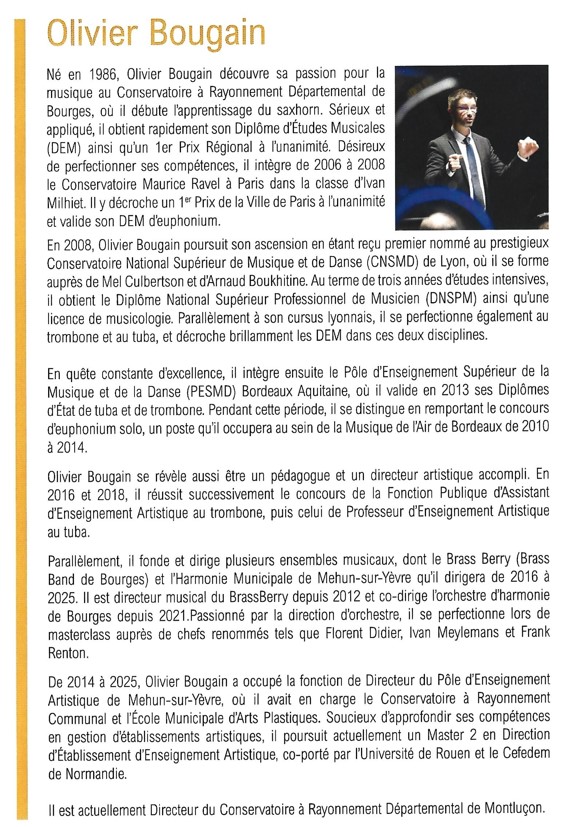 Olivier Bougain

Né en 1986, Olivier Bougain découvre sa passion pour la musique au Conservatoire à Rayonnement Départemental de Bourges, où il débute l'apprentissage du saxhorn. Sérieux et appliqué, il obtient rapidement son Diplôme d'Études Musicales (DEM) ainsi qu'un 1er Prix Régional à l'unanimité. Désireux de perfectionner ses compétences, il intègre de 2006 à 2008 le Conservatoire Maurice Ravel à Paris dans la classe d'Ivan Milhiet. Il y décroche un 1$^{er}$ Prix de la Ville de Paris à l'unanimité et valide son DEM d'euphonium.

En 2008, Olivier Bougain poursuit son ascension en étant reçu premier nommé au prestigieux Conservatoire National Supérieur de Musique et de Danse (CNSMD) de Lyon, où il se forme auprès de Mel Culbertson et d'Arnaud Boukhitine. Au terme de trois années d'études intensives, il obtient le Diplôme National Supérieur Professionnel de Musicien (DNSPM) ainsi qu'une licence de musicologie. Parallèlement à son cursus lyonnais, il se perfectionne également au trombone et au tuba, et décroche brillamment les DEM dans ces deux disciplines.

En quête constante d'excellence, il intègre ensuite le Pôle d'Enseignement Supérieur de la Musique et de la Danse (PESMD) Bordeaux Aquitaine, où il valide en 2013 ses Diplômes d'État de tuba et de trombone. Pendant cette période, il se distingue en remportant le concours d'euphonium solo, un poste qu'il occupera au sein de la Musique de l'Air de Bordeaux de 2010 à 2014.

Olivier Bougain se révèle aussi être un pédagogue et un directeur artistique accompli. En 2016 et 2018, il réussit successivement le concours de la Fonction Publique d'Assistant d'Enseignement Artistique au trombone, puis celui de Professeur d'Enseignement Artistique au tuba.

Parallèlement, il fonde et dirige plusieurs ensembles musicaux, dont le Brass Berry (Brass Band de Bourges) et l'Harmonie Municipale de Mehun-sur-Yèvre qu'il dirigera de 2016 à 2025. Il est directeur musical du BrassBerry depuis 2012 et co-dirige l'orchestre d'harmonie de Bourges depuis 2021.Passionné par la direction d'orchestre, il se perfectionne lors de masterclass auprès de chefs renommés tels que Florent Didier, Ivan Meylemans et Frank Renton.

De 2014 à 2025, Olivier Bougain a occupé la fonction de Directeur du Pôle d'Enseignement Artistique de Mehun-sur-Yèvre, où il avait en charge le Conservatoire à Rayonnement Communal et l'École Municipale d'Arts Plastiques. Soucieux d'approfondir ses compétences en gestion d'établissements artistiques, il poursuit actuellement un Master 2 en Direction d'Établissement d'Enseignement Artistique, co-porté par l'Université de Rouen et le Cefedem de Normandie.

Il est actuellement Directeur du Conservatoire à Rayonnement Départemental de Montluçon.